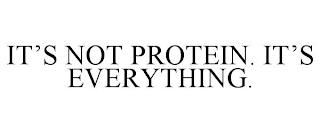 IT’S NOT PROTEIN. IT’S EVERYTHING.